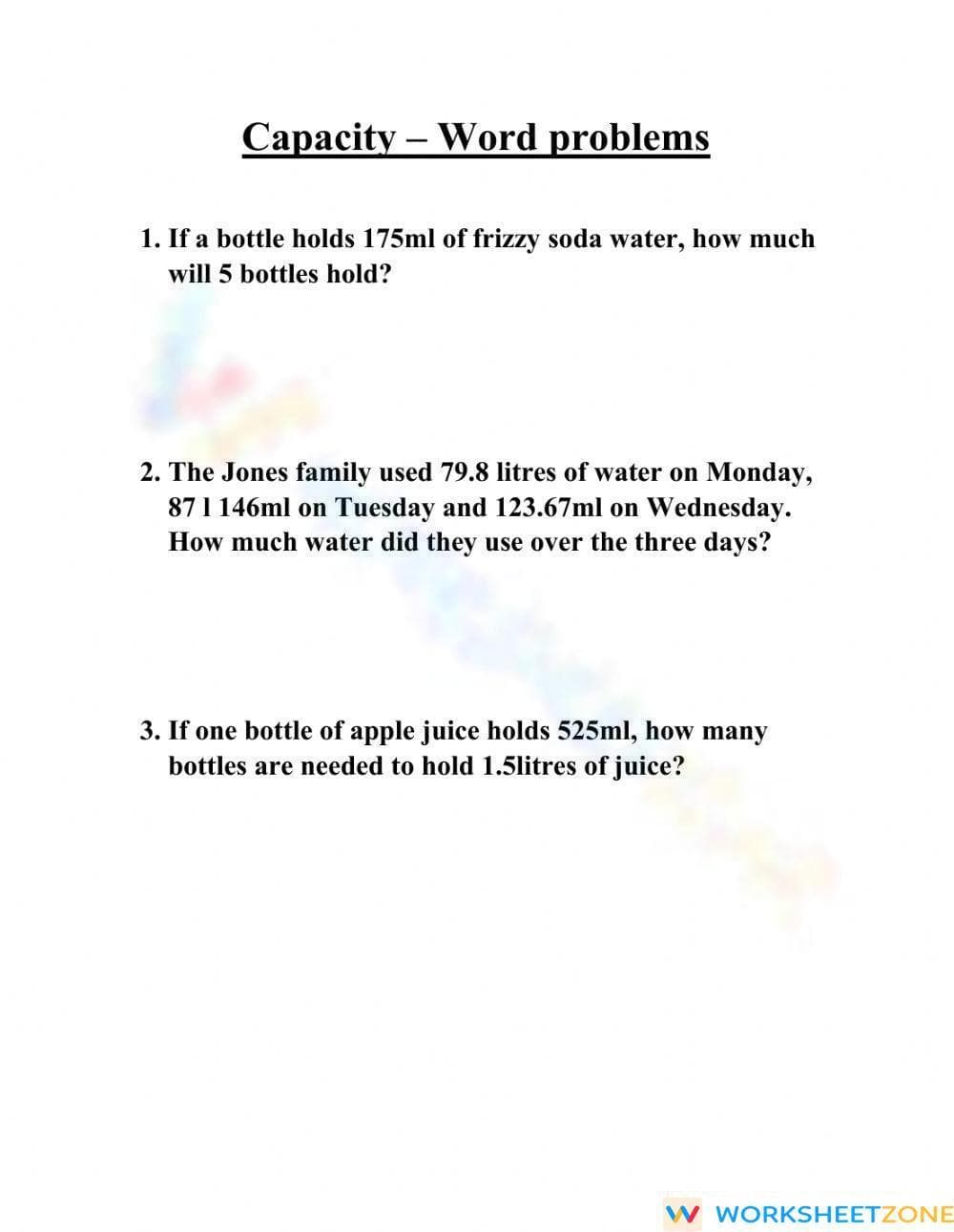 Capacity – Word problems

1. If a bottle holds 175ml of frizzy soda water, how much will 5 bottles hold?

2. The Jones family used 79.8 litres of water on Monday, 87 l 146ml on Tuesday and 123.67ml on Wednesday. How much water did they use over the three days?

3. If one bottle of apple juice holds 525ml, how many bottles are needed to hold 1.5litres of juice?

WORKSHEETZONE